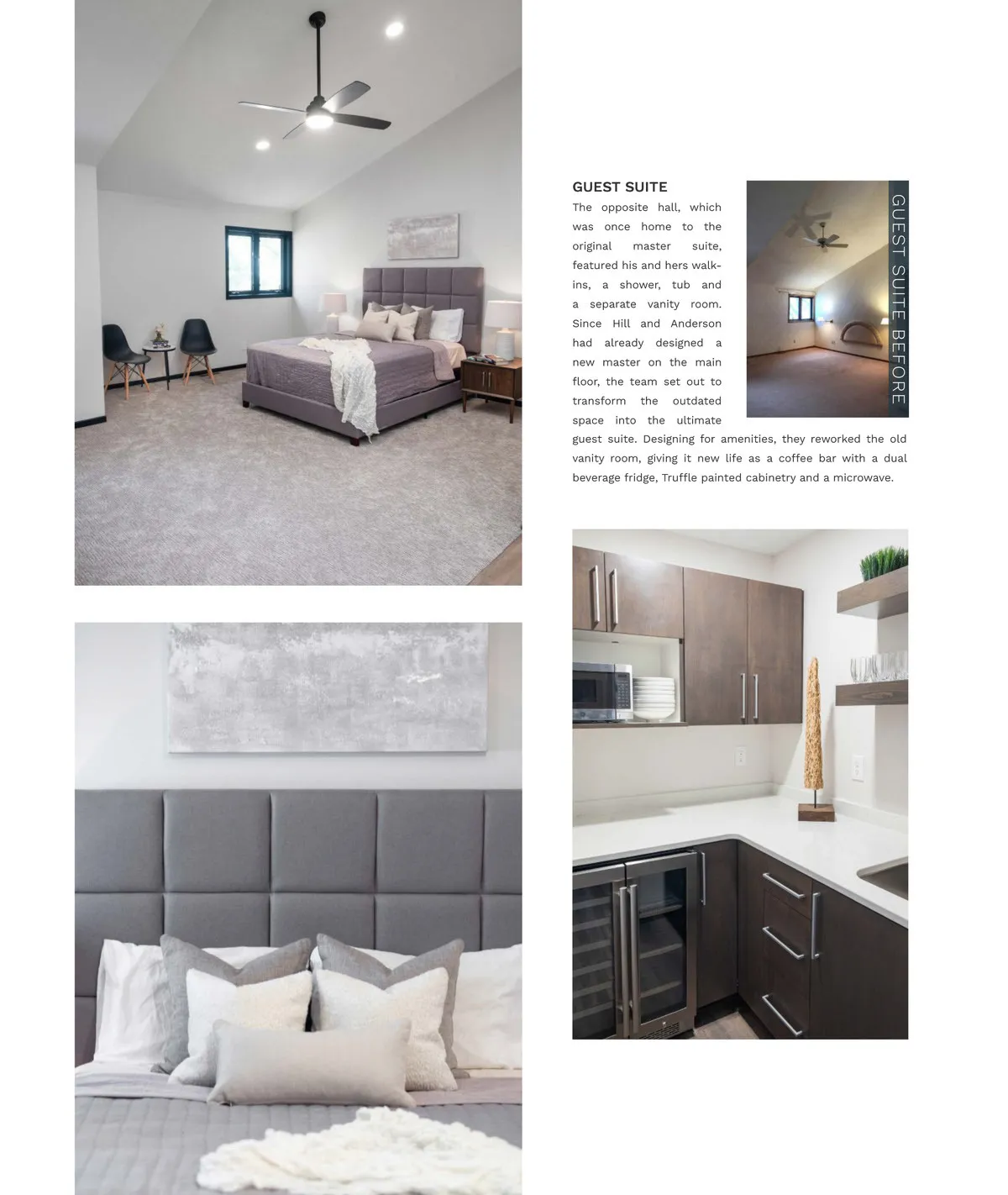 GUEST SUITE

The opposite hall, which was once home to the original master suite, featured his and hers walk-ins, a shower, tub and a separate vanity room. Since Hill and Anderson had already designed a new master on the main floor, the team set out to transform the outdated space into the ultimate guest suite. Designing for amenities, they reworked the old vanity room, giving it new life as a coffee bar with a dual beverage fridge, Truffle painted cabinetry and a microwave.

GUEST SUITE BEFORE